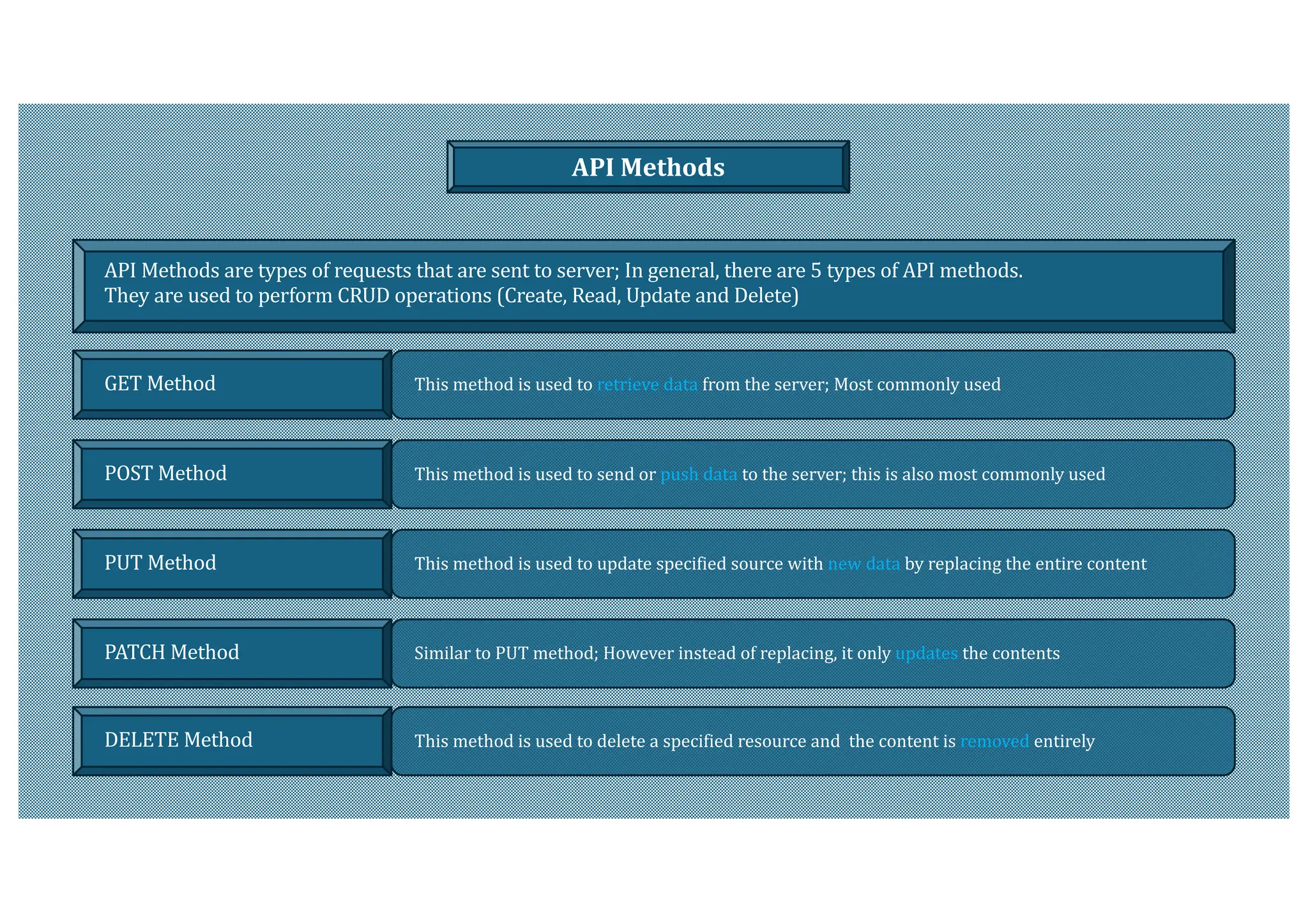 API Methods

API Methods are types of requests that are sent to server; In general, there are 5 types of API methods.
They are used to perform CRUD operations (Create, Read, Update and Delete)

GET Method

This method is used to retrieve data from the server; Most commonly used

POST Method

This method is used to send or push data to the server; this is also most commonly used

PUT Method

This method is used to update specified source with new data by replacing the entire content

PATCH Method

Similar to PUT method; However instead of replacing, it only updates the contents

DELETE Method

This method is used to delete a specified resource and the content is removed entirely